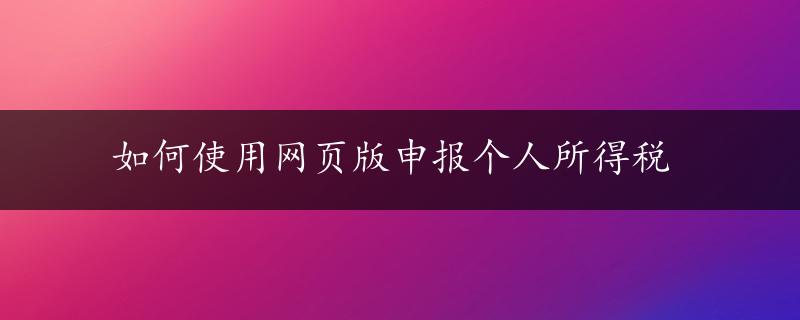 如何使用网页版申报个人所得税